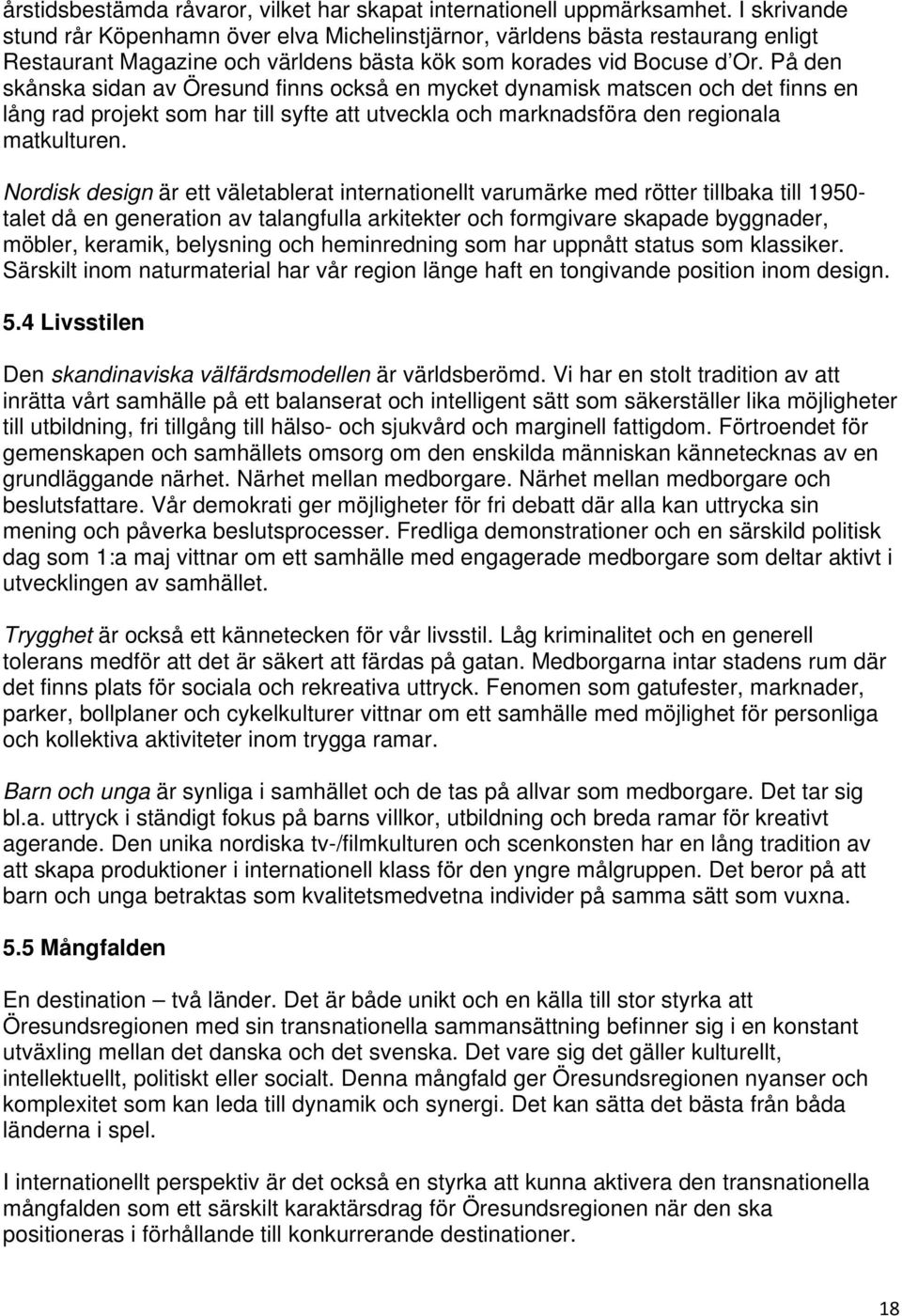 årstidsbestämda råvaror, vilket har skapat internationell uppmärksamhet. I skrivande stund rår Köpenhamn över elva Michelinstjärnor, världens bästa restaurang enligt Restaurant Magazine och världens bästa kök som korades vid Bocuse d'Or. På den skånska sidan av Öresund finns också en mycket dynamisk matscen och det finns en lång rad projekt som har till syfte att utveckla och marknadsföra den regionala matkulturen.

Nordisk design är ett väletablerat internationellt varumärke med rötter tillbaka till 1950-talet då en generation av talangfulla arkitekter och formgivare skapade byggnader, möbler, keramik, belysning och heminredning som har uppnått status som klassiker. Särskilt inom naturmaterial har vår region länge haft en tongivande position inom design.

5.4 Livsstilen

Den skandinaviska välfärdsmodellen är världsberömd. Vi har en stolt tradition av att inrätta vårt samhälle på ett balanserat och intelligent sätt som säkerställer lika möjligheter till utbildning, fri tillgång till hälso- och sjukvård och marginell fattigdom. Förtroendet för gemenskapen och samhällets omsorg om den enskilda människan kännetecknas av en grundläggande närhet. Närhet mellan medborgare. Närhet mellan medborgare och beslutsfattare. Vår demokrati ger möjligheter för fri debatt där alla kan uttrycka sin mening och påverka beslutsprocesser. Fredliga demonstrationer och en särskild politisk dag som 1:a maj vittnar om ett samhälle med engagerade medborgare som deltar aktivt i utvecklingen av samhället.

Trygghet är också ett kännetecken för vår livsstil. Låg kriminalitet och en generell tolerans medför att det är säkert att färdas på gatan. Medborgarna intar stadens rum där det finns plats för sociala och rekreativa uttryck. Fenomen som gatufester, marknader, parker, bollplaner och cykelkulturer vittnar om ett samhälle med möjlighet för personliga och kollektiva aktiviteter inom trygga ramar.

Barn och unga är synliga i samhället och de tas på allvar som medborgare. Det tar sig bl.a. uttryck i ständigt fokus på barns villkor, utbildning och breda ramar för kreativt agerande. Den unika nordiska tv-/filmkulturen och scenkonsten har en lång tradition av att skapa produktioner i internationell klass för den yngre målgruppen. Det beror på att barn och unga betraktas som kvalitetsmedvetna individer på samma sätt som vuxna.

5.5 Mångfalden

En destination – två länder. Det är både unikt och en källa till stor styrka att Öresundsregionen med sin transnationella sammansättning befinner sig i en konstant utväxling mellan det danska och det svenska. Det vare sig det gäller kulturellt, intellektuellt, politiskt eller socialt. Denna mångfald ger Öresundsregionen nyanser och komplexitet som kan leda till dynamik och synergi. Det kan sätta det bästa från båda länderna i spel.

I internationellt perspektiv är det också en styrka att kunna aktivera den transnationella mångfalden som ett särskilt karaktärsdrag för Öresundsregionen när den ska positioneras i förhållande till konkurrerande destinationer.

18